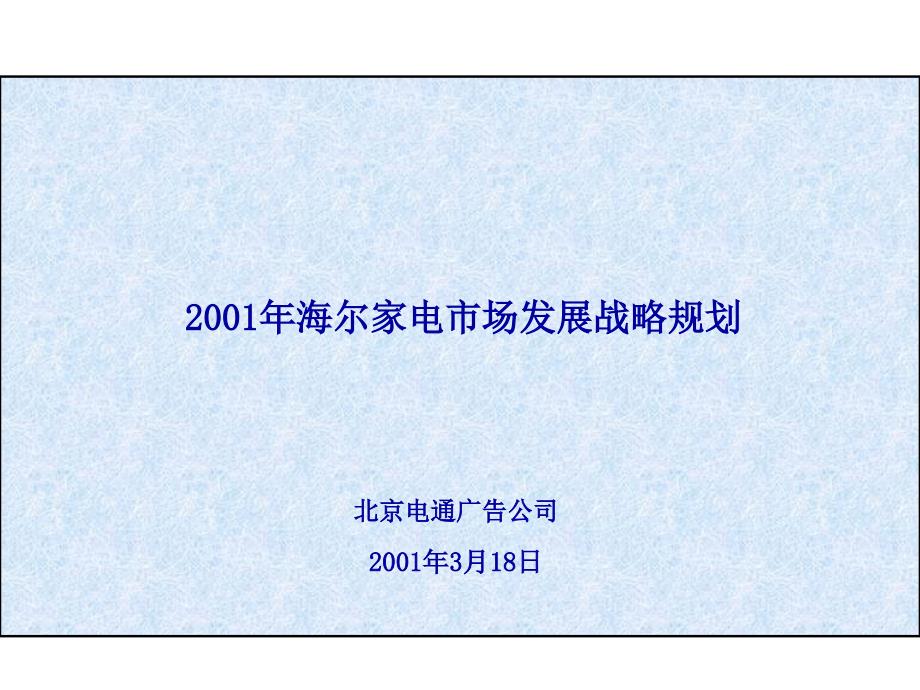 2001年海尔家电市场发展战略规划

北京电通广告公司

2001年3月18日